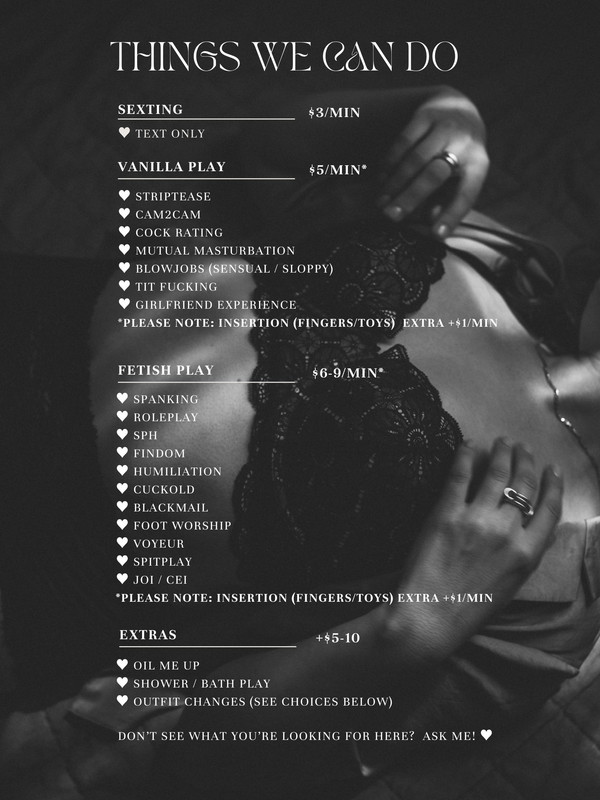 THINGS WE CAN DO

SEXTING $3/MIN

♥ TEXT ONLY

VANILLA PLAY $5/MIN*

♥ STRIPTEASE
♥ CAM2CAM
♥ COCK RATING
♥ MUTUAL MASTURBATION
♥ BLOWJOBS (SENSUAL / SLOPPY)
♥ TIT FUCKING
♥ GIRLFRIEND EXPERIENCE
*PLEASE NOTE: INSERTION (FINGERS/TOYS) EXTRA +$1/MIN

FETISH PLAY $6-9/MIN*

♥ SPANKING
♥ ROLEPLAY
♥ SPH
♥ FINDOM
♥ HUMILIATION
♥ CUCKOLD
♥ BLACKMAIL
♥ FOOT WORSHIP
♥ VOYEUR
♥ SPITPLAY
♥ JOI / CEI
*PLEASE NOTE: INSERTION (FINGERS/TOYS) EXTRA +$1/MIN

EXTRAS +$5-10

♥ OIL ME UP
♥ SHOWER / BATH PLAY
♥ OUTFIT CHANGES (SEE CHOICES BELOW)

DON'T SEE WHAT YOU'RE LOOKING FOR HERE? ASK ME! ♥